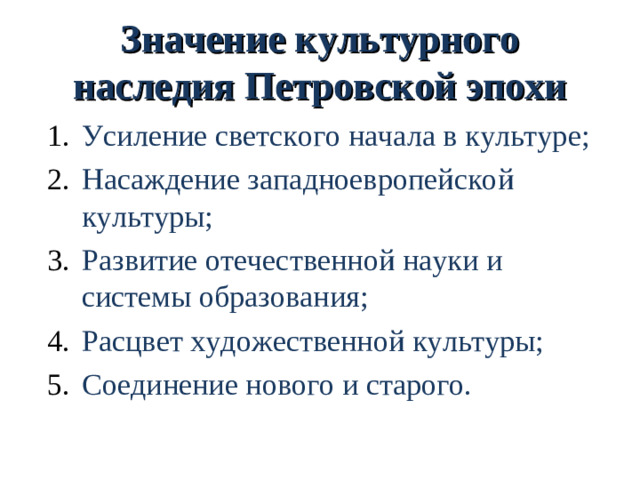 Значение культурного наследия Петровской эпохи

1. Усиление светского начала в культуре;
2. Насаждение западноевропейской культуры;
3. Развитие отечественной науки и системы образования;
4. Расцвет художественной культуры;
5. Соединение нового и старого.